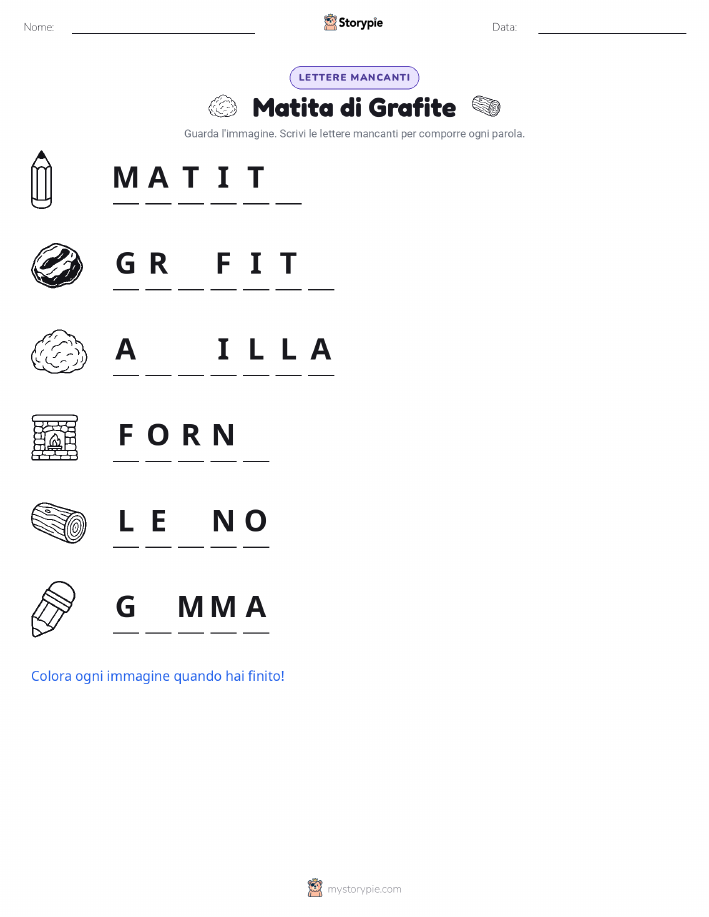 Nome: ____ Storypie Data: ____

LETTERE MANCANTI

Matita di Grafite

Guarda l'immagine. Scrivi le lettere mancanti per comporre ogni parola.

M A T I T ____

G R ____ F I T ____

A ____ ____ I L L A

F O R N ____

L E ____ N O

G ____ M M A

Colora ogni immagine quando hai finito!

mystorypie.com